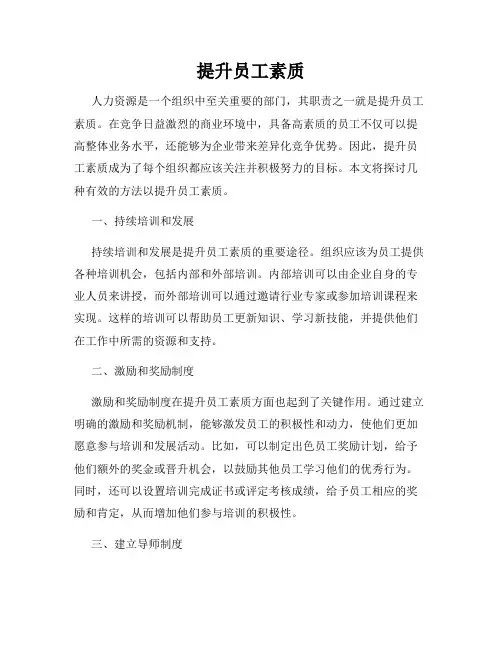 提升员工素质

人力资源是一个组织中至关重要的部门，其职责之一就是提升员工素质。在竞争日益激烈的商业环境中，具备高素质的员工不仅可以提高整体业务水平，还能够为企业带来差异化竞争优势。因此，提升员工素质成为了每个组织都应该关注并积极努力的目标。本文将探讨几种有效的方法以提升员工素质。

一、持续培训和发展

持续培训和发展是提升员工素质的重要途径。组织应该为员工提供各种培训机会，包括内部和外部培训。内部培训可以由企业自身的专业人员来讲授，而外部培训可以通过邀请行业专家或参加培训课程来实现。这样的培训可以帮助员工更新知识、学习新技能，并提供他们在工作中所需的资源和支持。

二、激励和奖励制度

激励和奖励制度在提升员工素质方面也起到了关键作用。通过建立明确的激励和奖励机制，能够激发员工的积极性和动力，使他们更加愿意参与培训和发展活动。比如，可以制定出色员工奖励计划，给予他们额外的奖金或晋升机会，以鼓励其他员工学习他们的优秀行为。同时，还可以设置培训完成证书或评定考核成绩，给予员工相应的奖励和肯定，从而增加他们参与培训的积极性。

三、建立导师制度